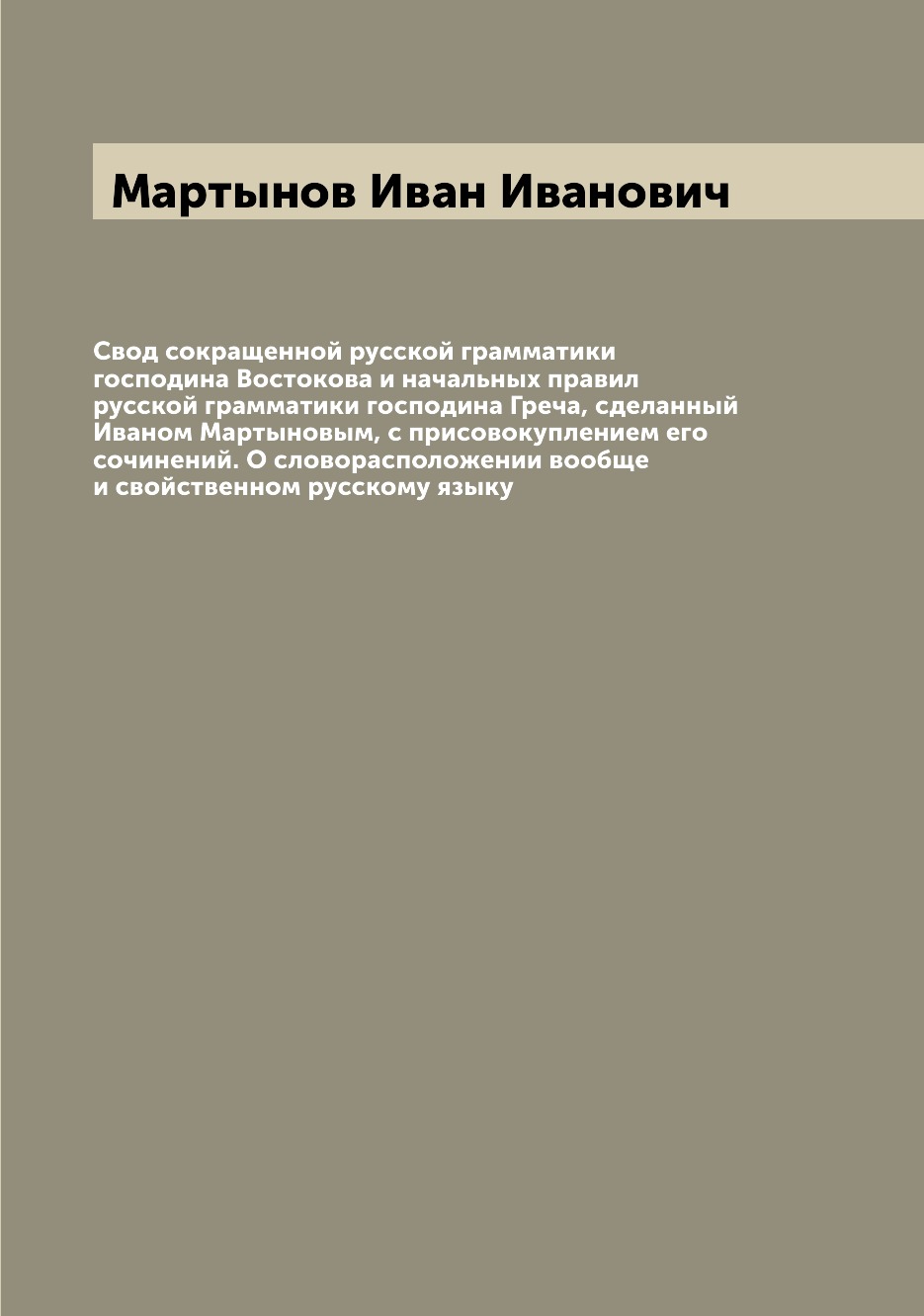 Мартынов Иван Иванович

Свод сокращенной русской грамматики господина Востокова и начальных правил русской грамматики господина Греча, сделанный Иваном Мартыновым, с присовокуплением его сочинений. О словорасположении вообще и свойственном русскому языку